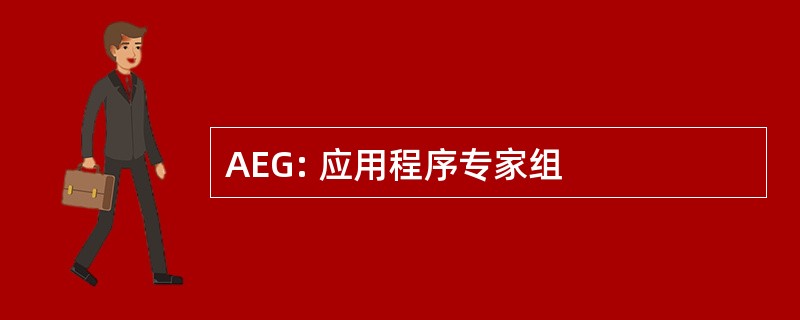 AEG: 应用程序专家组